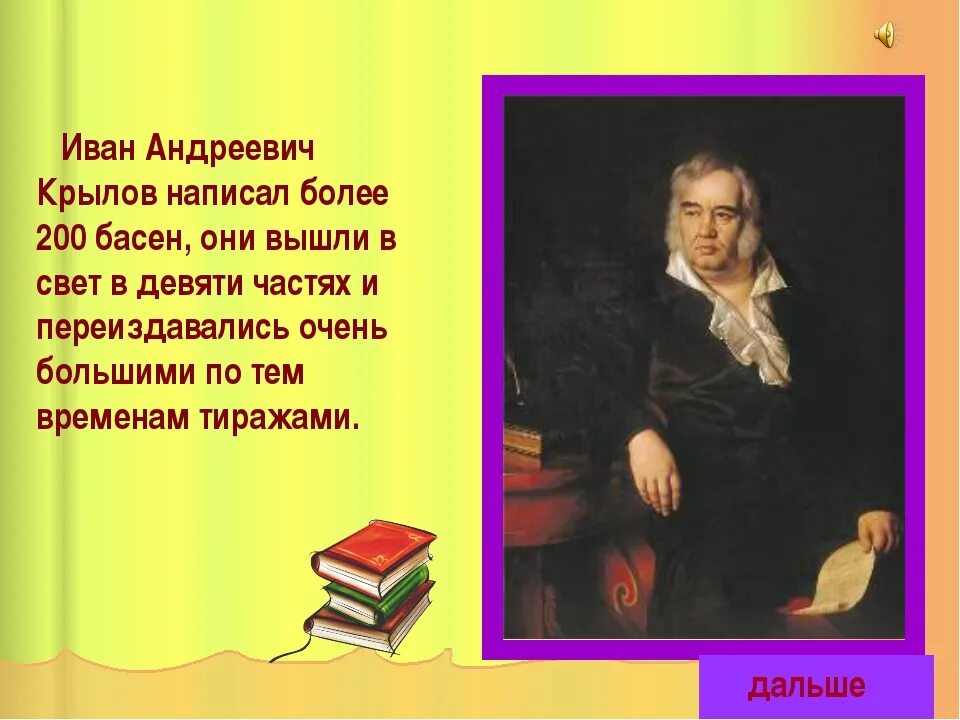 Иван Андреевич Крылов написал более 200 басен, они вышли в свет в девяти частях и переиздавались очень большими по тем временам тиражами.

дальше